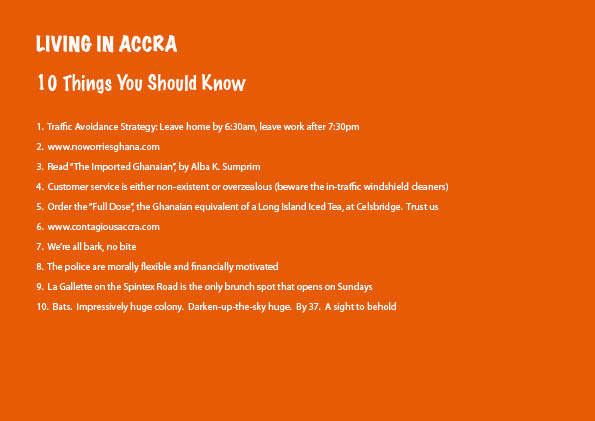 LIVING IN ACCRA

10 Things You Should Know

1. Traffic Avoidance Strategy: Leave home by 6:30am, leave work after 7:30pm

2. www.noworriesghana.com

3. Read "The Imported Ghanaian", by Alba K. Sumprim

4. Customer service is either non-existent or overzealous (beware the in-traffic windshield cleaners)

5. Order the "Full Dose", the Ghanaian equivalent of a Long Island Iced Tea, at Celsbridge. Trust us

6. www.contagiousaccra.com

7. We're all bark, no bite

8. The police are morally flexible and financially motivated

9. La Gallette on the Spintex Road is the only brunch spot that opens on Sundays

10. Bats. Impressively huge colony. Darken-up-the-sky huge. By 37. A sight to behold